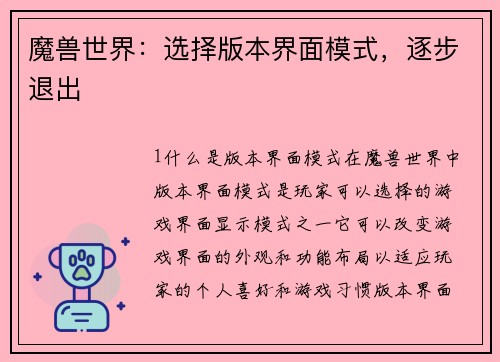 魔兽世界：选择版本界面模式，逐步退出

1什么是版本界面模式在魔兽世界中版本界面模式是玩家可以选择的游戏界面显示模式之一它可以改变游戏界面的外观和功能布局以适应玩家的个人喜好和游戏习惯版本界面